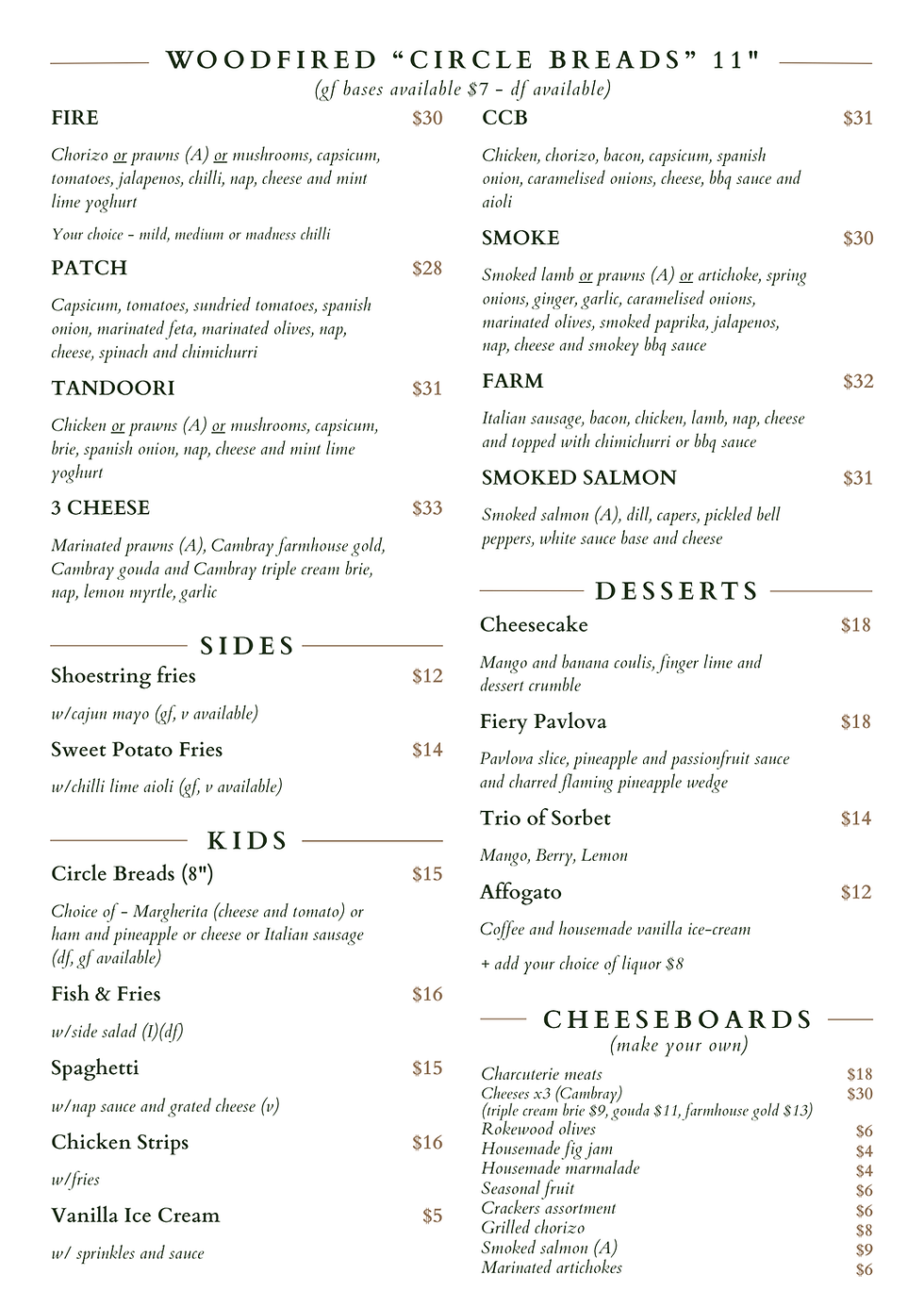 WOODFIRED "CIRCLE BREADS" 11"
(gf bases available $7 - df available)

FIRE $30

Chorizo or prawns (A) or mushrooms, capsicum, tomatoes, jalapenos, chilli, nap, cheese and mint lime yoghurt

Your choice - mild, medium or madness chilli

PATCH $28

Capsicum, tomatoes, sundried tomatoes, spanish onion, marinated feta, marinated olives, nap, cheese, spinach and chimichurri

TANDOORI $31

Chicken or prawns (A) or mushrooms, capsicum, brie, spanish onion, nap, cheese and mint lime yoghurt

3 CHEESE $33

Marinated prawns (A), Cambray farmhouse gold, Cambray gouda and Cambray triple cream brie, nap, lemon myrtle, garlic

SIDES

Shoestring fries $12

w/cajun mayo (gf, v available)

Sweet Potato Fries $14

w/chilli lime aioli (gf, v available)

KIDS

Circle Breads (8") $15

Choice of - Margherita (cheese and tomato) or ham and pineapple or cheese or Italian sausage (df, gf available)

Fish & Fries $16

w/side salad (I)(df)

Spaghetti $15

w/nap sauce and grated cheese (v)

Chicken Strips $16

w/fries

Vanilla Ice Cream $5

w/ sprinkles and sauce

CCB $31

Chicken, chorizo, bacon, capsicum, spanish onion, caramelised onions, cheese, bbq sauce and aioli

SMOKE $30

Smoked lamb or prawns (A) or artichoke, spring onions, ginger, garlic, caramelised onions, marinated olives, smoked paprika, jalapenos, nap, cheese and smokey bbq sauce

FARM $32

Italian sausage, bacon, chicken, lamb, nap, cheese and topped with chimichurri or bbq sauce

SMOKED SALMON $31

Smoked salmon (A), dill, capers, pickled bell peppers, white sauce base and cheese

DESSERTS

Cheesecake $18

Mango and banana coulis, finger lime and dessert crumble

Fiery Pavlova $18

Pavlova slice, pineapple and passionfruit sauce and charred flaming pineapple wedge

Trio of Sorbet $14

Mango, Berry, Lemon

Affogato $12

Coffee and housemade vanilla ice-cream

+ add your choice of liquor $8

CHEESEBOARDS
(make your own)

Charcuterie meats $18
Cheeses x3 (Cambray) $30
(triple cream brie $9, gouda $11, farmhouse gold $13)
Rokewood olives $6
Housemade fig jam $4
Housemade marmalade $4
Seasonal fruit $6
Crackers assortment $6
Grilled chorizo $8
Smoked salmon (A) $9
Marinated artichokes $6